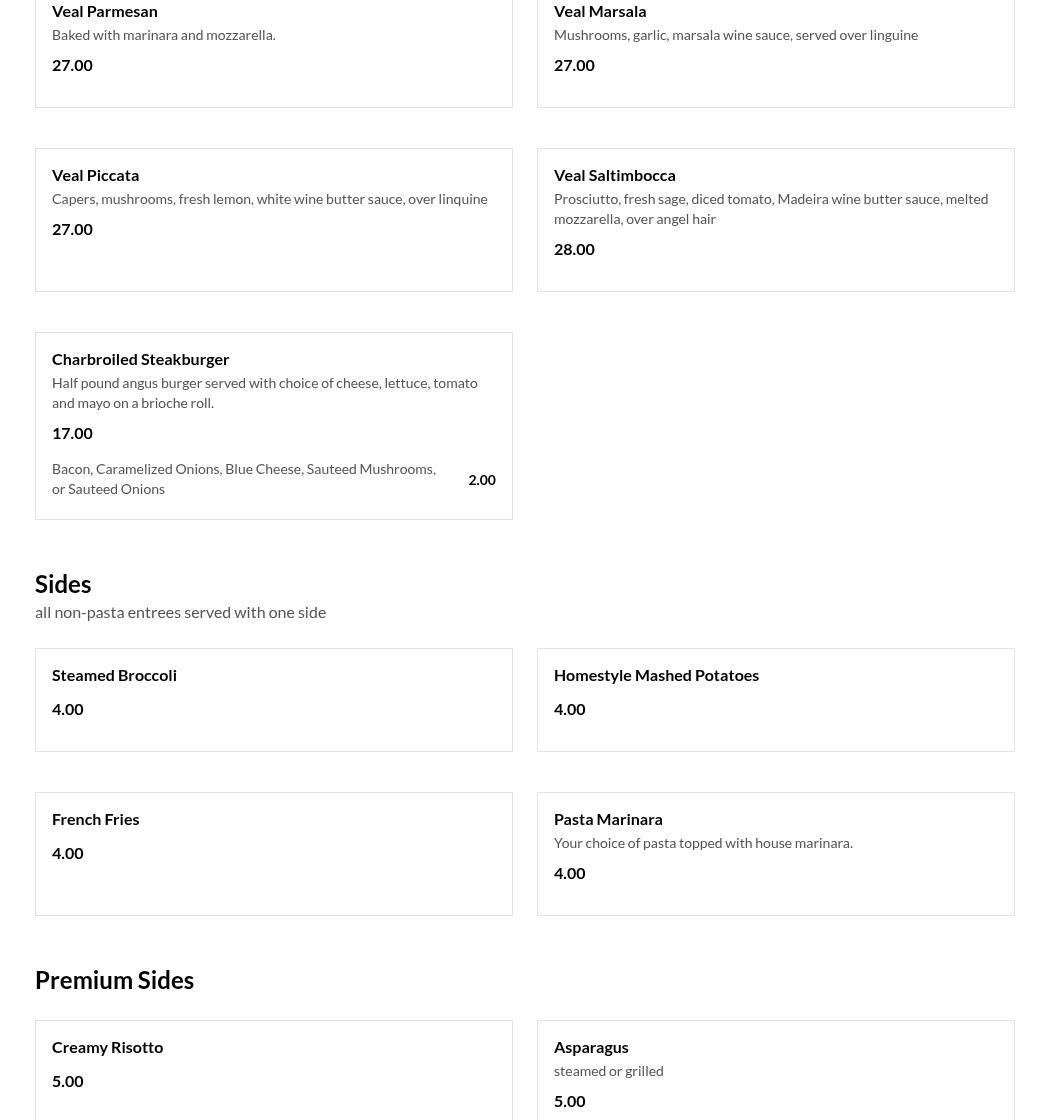 Veal Parmesan
Baked with marinara and mozzarella.
27.00

Veal Marsala
Mushrooms, garlic, marsala wine sauce, served over linguine
27.00

Veal Piccata
Capers, mushrooms, fresh lemon, white wine butter sauce, over linquine
27.00

Veal Saltimbocca
Prosciutto, fresh sage, diced tomato, Madeira wine butter sauce, melted mozzarella, over angel hair
28.00

Charbroiled Steakburger
Half pound angus burger served with choice of cheese, lettuce, tomato and mayo on a brioche roll.
17.00

Bacon, Caramelized Onions, Blue Cheese, Sauteed Mushrooms, or Sauteed Onions
2.00

Sides
all non-pasta entrees served with one side

Steamed Broccoli
4.00

Homestyle Mashed Potatoes
4.00

French Fries
4.00

Pasta Marinara
Your choice of pasta topped with house marinara.
4.00

Premium Sides

Creamy Risotto
5.00

Asparagus
steamed or grilled
5.00